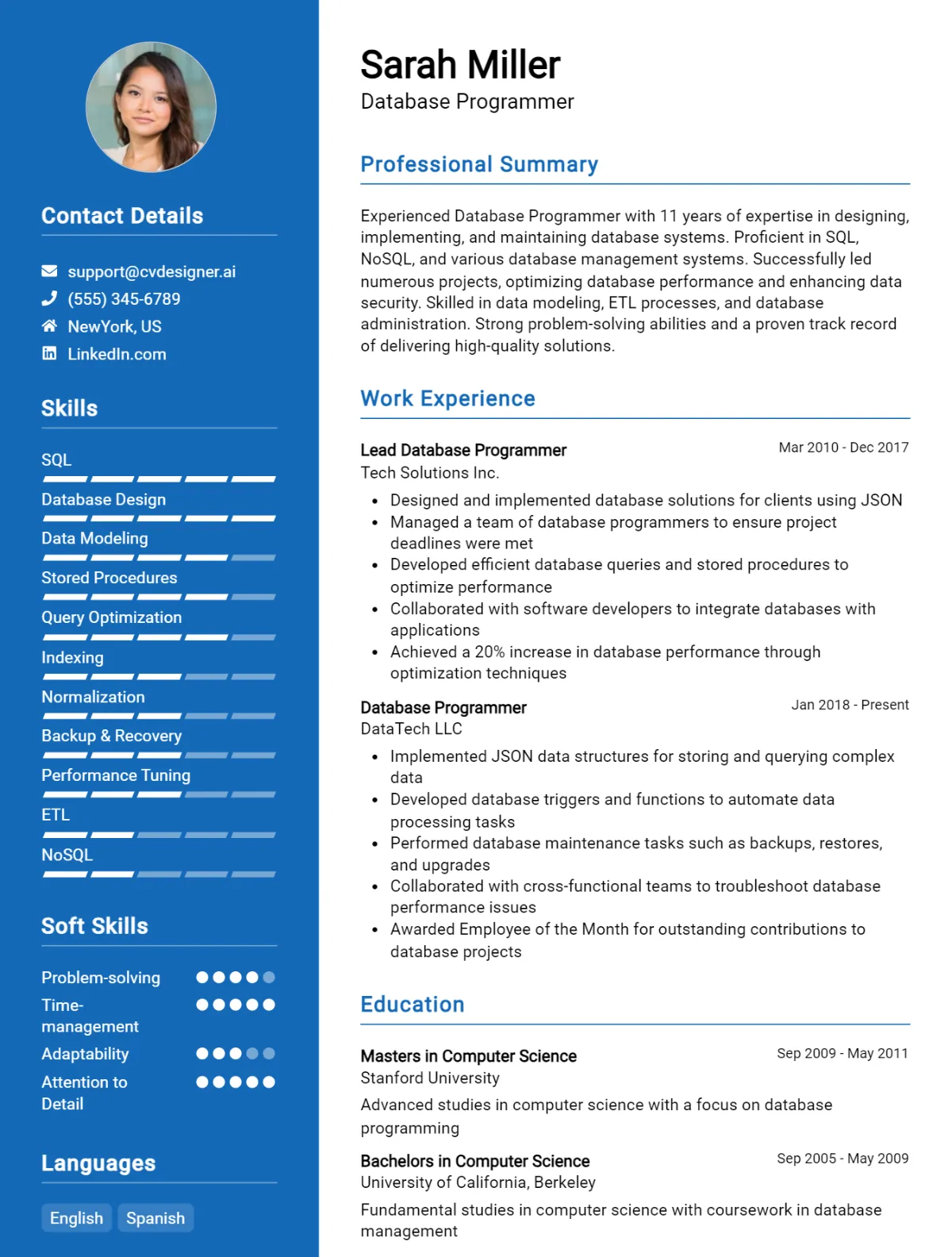 Contact Details

support@cvdesigner.ai
(555) 345-6789
NewYork, US
LinkedIn.com

Skills

SQL

Database Design

Data Modeling

Stored Procedures

Query Optimization

Indexing

Normalization

Backup & Recovery

Performance Tuning

ETL

NoSQL

Soft Skills

Problem-solving

Time-management

Adaptability

Attention to Detail

Languages

English
Spanish

Sarah Miller
Database Programmer

Professional Summary

Experienced Database Programmer with 11 years of expertise in designing, implementing, and maintaining database systems. Proficient in SQL, NoSQL, and various database management systems. Successfully led numerous projects, optimizing database performance and enhancing data security. Skilled in data modeling, ETL processes, and database administration. Strong problem-solving abilities and a proven track record of delivering high-quality solutions.

Work Experience

Lead Database Programmer
Mar 2010 - Dec 2017
Tech Solutions Inc.

• Designed and implemented database solutions for clients using JSON
• Managed a team of database programmers to ensure project deadlines were met
• Developed efficient database queries and stored procedures to optimize performance
• Collaborated with software developers to integrate databases with applications
• Achieved a 20% increase in database performance through optimization techniques

Database Programmer
Jan 2018 - Present
DataTech LLC

• Implemented JSON data structures for storing and querying complex data
• Developed database triggers and functions to automate data processing tasks
• Performed database maintenance tasks such as backups, restores, and upgrades
• Collaborated with cross-functional teams to troubleshoot database performance issues
• Awarded Employee of the Month for outstanding contributions to database projects

Education

Masters in Computer Science
Sep 2009 - May 2011
Stanford University

Advanced studies in computer science with a focus on database programming

Bachelors in Computer Science
Sep 2005 - May 2009
University of California, Berkeley

Fundamental studies in computer science with coursework in database management